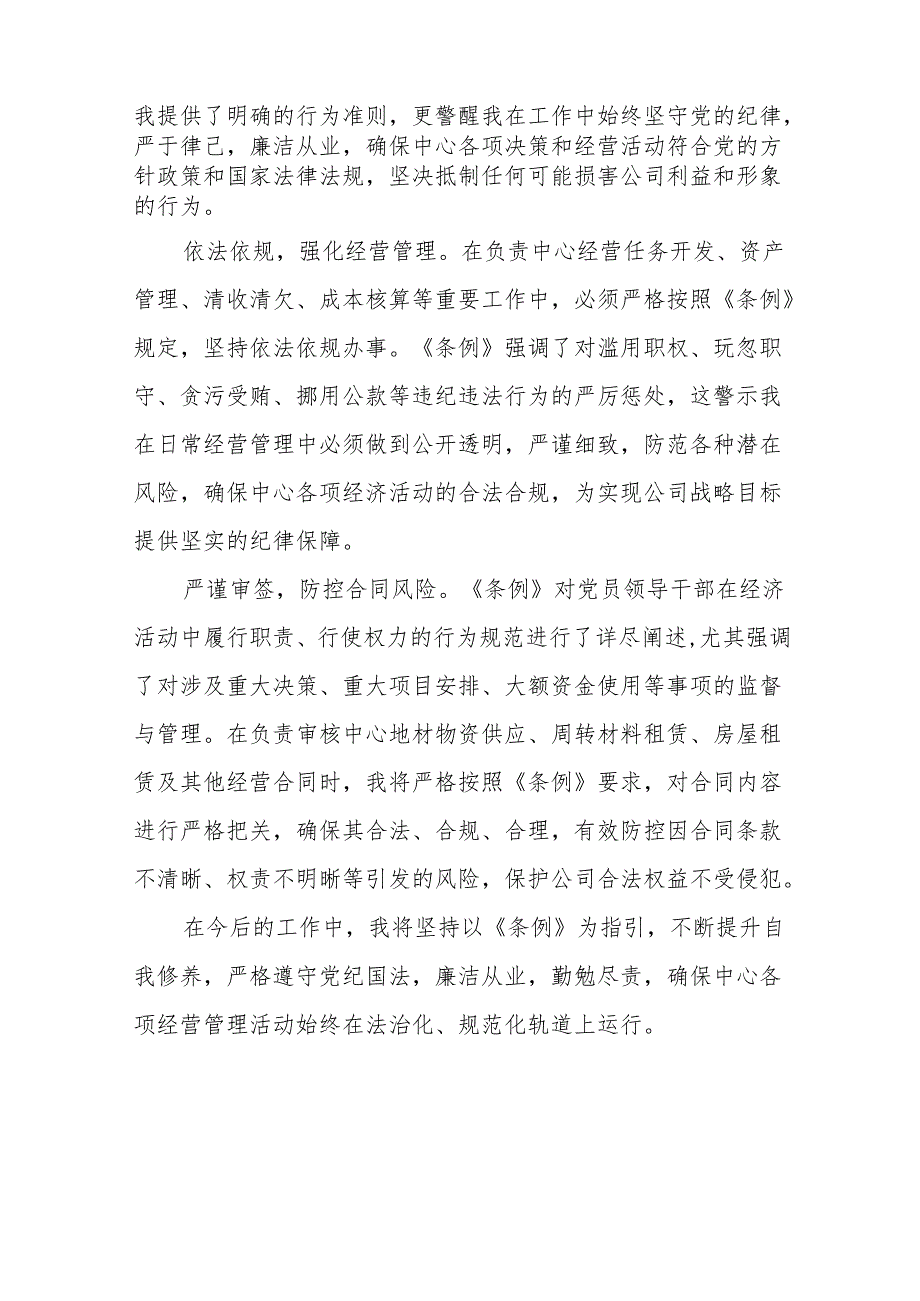 我提供了明确的行为准则，更警醒我在工作中始终坚守党的纪律，严于律己，廉洁从业，确保中心各项决策和经营活动符合党的方针政策和国家法律法规，坚决抵制任何可能损害公司利益和形象的行为。

依法依规，强化经营管理。在负责中心经营任务开发、资产管理、清收清欠、成本核算等重要工作中，必须严格按照《条例》规定，坚持依法依规办事。《条例》强调了对滥用职权、玩忽职守、贪污受贿、挪用公款等违纪违法行为的严厉惩处，这警示我在日常经营管理中必须做到公开透明，严谨细致，防范各种潜在风险，确保中心各项经济活动的合法合规，为实现公司战略目标提供坚实的纪律保障。

严谨审签，防控合同风险。《条例》对党员领导干部在经济活动中履行职责、行使权力的行为规范进行了详尽阐述，尤其强调了对涉及重大决策、重大项目安排、大额资金使用等事项的监督与管理。在负责审核中心地材物资供应、周转材料租赁、房屋租赁及其他经营合同时，我将严格按照《条例》要求，对合同内容进行严格把关，确保其合法、合规、合理，有效防控因合同条款不清晰、权责不明晰等引发的风险，保护公司合法权益不受侵犯。

在今后的工作中，我将坚持以《条例》为指引，不断提升自我修养，严格遵守党纪国法，廉洁从业，勤勉尽责，确保中心各项经营管理活动始终在法治化、规范化轨道上运行。